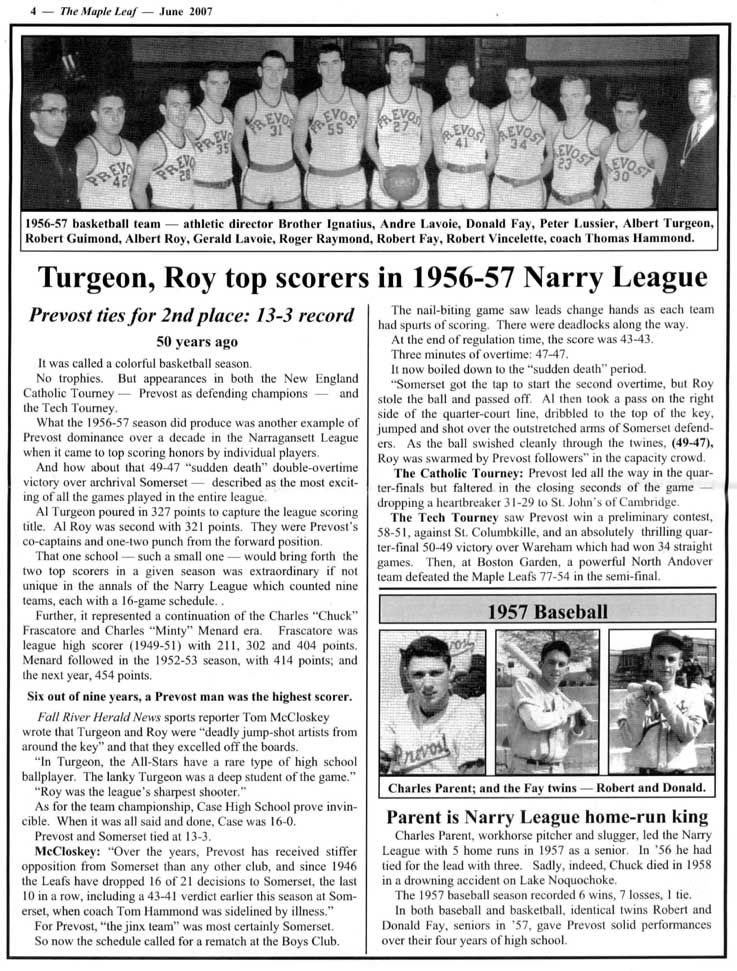 4 — The Maple Leaf — June 2007

PREVOST 42 PREVOST 28 PREVOST 35 PREVOST 31 PREVOST 55 PREVOST 27 PREVOST 41 PREVOST 34 PREVOST 23 PREVOST 30

1956-57 basketball team — athletic director Brother Ignatius, Andre Lavoie, Donald Fay, Peter Lussier, Albert Turgeon, Robert Guimond, Albert Roy, Gerald Lavoie, Roger Raymond, Robert Fay, Robert Vincelette, coach Thomas Hammond.

Turgeon, Roy top scorers in 1956-57 Narry League

Prevost ties for 2nd place: 13-3 record

50 years ago

It was called a colorful basketball season.

No trophies. But appearances in both the New England Catholic Tourney — Prevost as defending champions — and the Tech Tourney.

What the 1956-57 season did produce was another example of Prevost dominance over a decade in the Narragansett League when it came to top scoring honors by individual players.

And how about that 49-47 "sudden death" double-overtime victory over archrival Somerset — described as the most exciting of all the games played in the entire league.

Al Turgeon poured in 327 points to capture the league scoring title. Al Roy was second with 321 points. They were Prevost's co-captains and one-two punch from the forward position.

That one school — such a small one — would bring forth the two top scorers in a given season was extraordinary if not unique in the annals of the Narry League which counted nine teams, each with a 16-game schedule. .

Further, it represented a continuation of the Charles "Chuck" Frascatore and Charles "Minty" Menard era. Frascatore was league high scorer (1949-51) with 211, 302 and 404 points. Menard followed in the 1952-53 season, with 414 points; and the next year, 454 points.

Six out of nine years, a Prevost man was the highest scorer.

Fall River Herald News sports reporter Tom McCloskey wrote that Turgeon and Roy were "deadly jump-shot artists from around the key" and that they excelled off the boards.

"In Turgeon, the All-Stars have a rare type of high school ballplayer. The lanky Turgeon was a deep student of the game."

"Roy was the league's sharpest shooter."

As for the team championship, Case High School prove invincible. When it was all said and done, Case was 16-0.

Prevost and Somerset tied at 13-3.

McCloskey: "Over the years, Prevost has received stiffer opposition from Somerset than any other club, and since 1946 the Leafs have dropped 16 of 21 decisions to Somerset, the last 10 in a row, including a 43-41 verdict earlier this season at Somerset, when coach Tom Hammond was sidelined by illness."

For Prevost, "the jinx team" was most certainly Somerset.

So now the schedule called for a rematch at the Boys Club.

The nail-biting game saw leads change hands as each team had spurts of scoring. There were deadlocks along the way.

At the end of regulation time, the score was 43-43.

Three minutes of overtime: 47-47.

It now boiled down to the "sudden death" period.

"Somerset got the tap to start the second overtime, but Roy stole the ball and passed off. Al then took a pass on the right side of the quarter-court line, dribbled to the top of the key, jumped and shot over the outstretched arms of Somerset defenders. As the ball swished cleanly through the twines, (49-47), Roy was swarmed by Prevost followers" in the capacity crowd.

The Catholic Tourney: Prevost led all the way in the quarter-finals but faltered in the closing seconds of the game — dropping a heartbreaker 31-29 to St. John's of Cambridge.

The Tech Tourney saw Prevost win a preliminary contest, 58-51, against St. Columbkille, and an absolutely thrilling quarter-final 50-49 victory over Wareham which had won 34 straight games. Then, at Boston Garden, a powerful North Andover team defeated the Maple Leafs 77-54 in the semi-final.

1957 Baseball

Prevost

Charles Parent; and the Fay twins — Robert and Donald.

Parent is Narry League home-run king

Charles Parent, workhorse pitcher and slugger, led the Narry League with 5 home runs in 1957 as a senior. In '56 he had tied for the lead with three. Sadly, indeed, Chuck died in 1958 in a drowning accident on Lake Noquochoke.

The 1957 baseball season recorded 6 wins, 7 losses, 1 tie.

In both baseball and basketball, identical twins Robert and Donald Fay, seniors in '57, gave Prevost solid performances over their four years of high school.